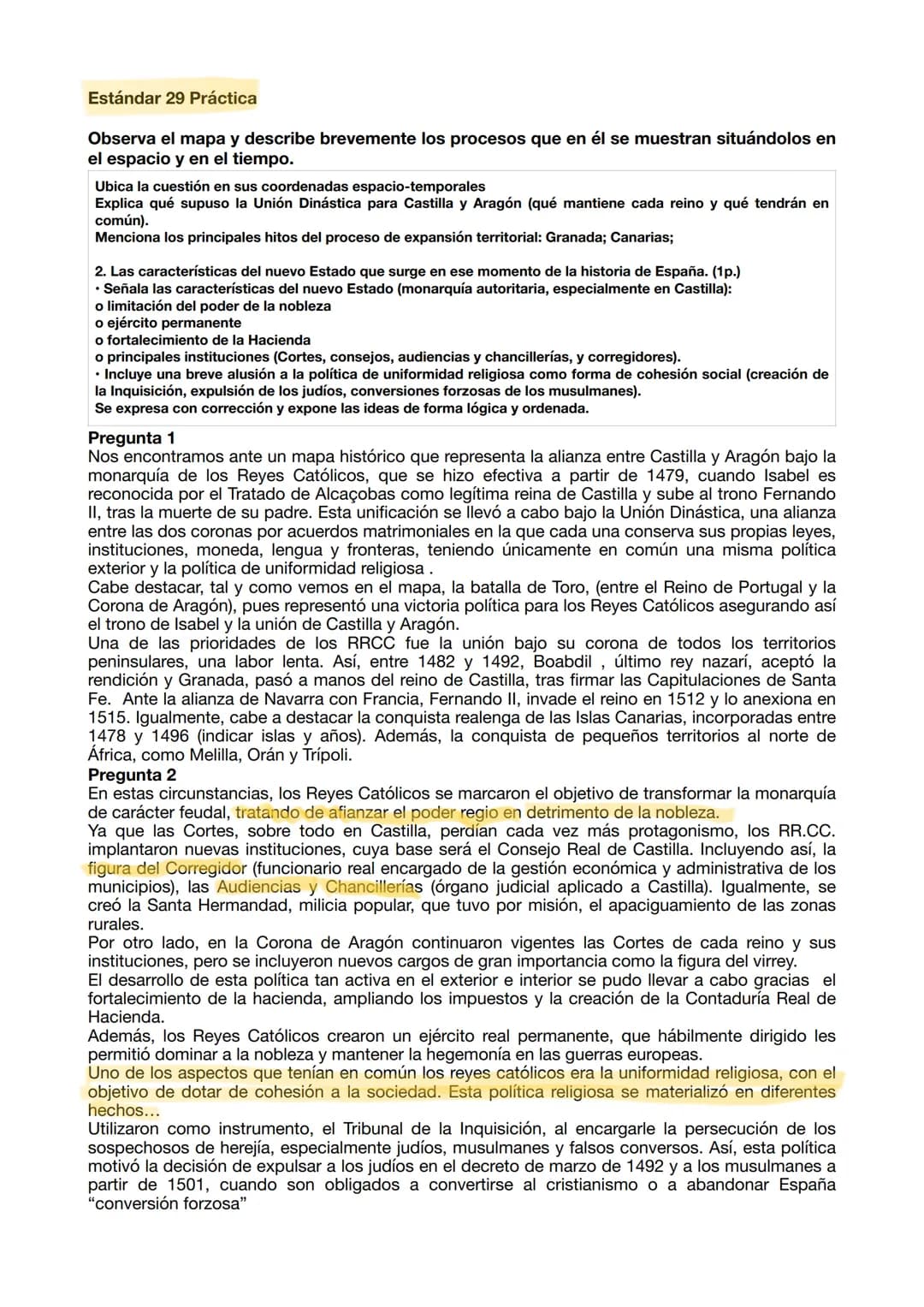 Estándar 29 Práctica

Observa el mapa y describe brevemente los procesos que en él se muestran situándolos en el espacio y en el tiempo.

Ubica la cuestión en sus coordenadas espacio-temporales
Explica qué supuso la Unión Dinástica para Castilla y Aragón (qué mantiene cada reino y qué tendrán en común).
Menciona los principales hitos del proceso de expansión territorial: Granada; Canarias;

2. Las características del nuevo Estado que surge en ese momento de la historia de España. (1p.)
• Señala las características del nuevo Estado (monarquía autoritaria, especialmente en Castilla):
o limitación del poder de la nobleza
o ejército permanente
o fortalecimiento de la Hacienda
o principales instituciones (Cortes, consejos, audiencias y chancillerías, y corregidores).
• Incluye una breve alusión a la política de uniformidad religiosa como forma de cohesión social (creación de la Inquisición, expulsión de los judíos, conversiones forzosas de los musulmanes).
Se expresa con corrección y expone las ideas de forma lógica y ordenada.

Pregunta 1
Nos encontramos ante un mapa histórico que representa la alianza entre Castilla y Aragón bajo la monarquía de los Reyes Católicos, que se hizo efectiva a partir de 1479, cuando Isabel es reconocida por el Tratado de Alcaçobas como legítima reina de Castilla y sube al trono Fernando II, tras la muerte de su padre. Esta unificación se llevó a cabo bajo la Unión Dinástica, una alianza entre las dos coronas por acuerdos matrimoniales en la que cada una conserva sus propias leyes, instituciones, moneda, lengua y fronteras, teniendo únicamente en común una misma política exterior y la política de uniformidad religiosa .
Cabe destacar, tal y como vemos en el mapa, la batalla de Toro, (entre el Reino de Portugal y la Corona de Aragón), pues representó una victoria política para los Reyes Católicos asegurando así el trono de Isabel y la unión de Castilla y Aragón.
Una de las prioridades de los RRCC fue la unión bajo su corona de todos los territorios peninsulares, una labor lenta. Así, entre 1482 y 1492, Boabdil , último rey nazarí, aceptó la rendición y Granada, pasó a manos del reino de Castilla, tras firmar las Capitulaciones de Santa Fe. Ante la alianza de Navarra con Francia, Fernando II, invade el reino en 1512 y lo anexiona en 1515. Igualmente, cabe a destacar la conquista realenga de las Islas Canarias, incorporadas entre 1478 y 1496 (indicar islas y años). Además, la conquista de pequeños territorios al norte de África, como Melilla, Orán y Trípoli.

Pregunta 2
En estas circunstancias, los Reyes Católicos se marcaron el objetivo de transformar la monarquía de carácter feudal, tratando de afianzar el poder regio en detrimento de la nobleza.
Ya que las Cortes, sobre todo en Castilla, perdían cada vez más protagonismo, los RR.CC. implantaron nuevas instituciones, cuya base será el Consejo Real de Castilla. Incluyendo así, la figura del Corregidor (funcionario real encargado de la gestión económica y administrativa de los municipios), las Audiencias y Chancillerías (órgano judicial aplicado a Castilla). Igualmente, se creó la Santa Hermandad, milicia popular, que tuvo por misión, el apaciguamiento de las zonas rurales.
Por otro lado, en la Corona de Aragón continuaron vigentes las Cortes de cada reino y sus instituciones, pero se incluyeron nuevos cargos de gran importancia como la figura del virrey.
El desarrollo de esta política tan activa en el exterior e interior se pudo llevar a cabo gracias el fortalecimiento de la hacienda, ampliando los impuestos y la creación de la Contaduría Real de Hacienda.
Además, los Reyes Católicos crearon un ejército real permanente, que hábilmente dirigido les permitió dominar a la nobleza y mantener la hegemonía en las guerras europeas.
Uno de los aspectos que tenían en común los reyes católicos era la uniformidad religiosa, con el objetivo de dotar de cohesión a la sociedad. Esta política religiosa se materializó en diferentes hechos...
Utilizaron como instrumento, el Tribunal de la Inquisición, al encargarle la persecución de los sospechosos de herejía, especialmente judíos, musulmanes y falsos conversos. Así, esta política motivó la decisión de expulsar a los judíos en el decreto de marzo de 1492 y a los musulmanes a partir de 1501, cuando son obligados a convertirse al cristianismo o a abandonar España "conversión forzosa"